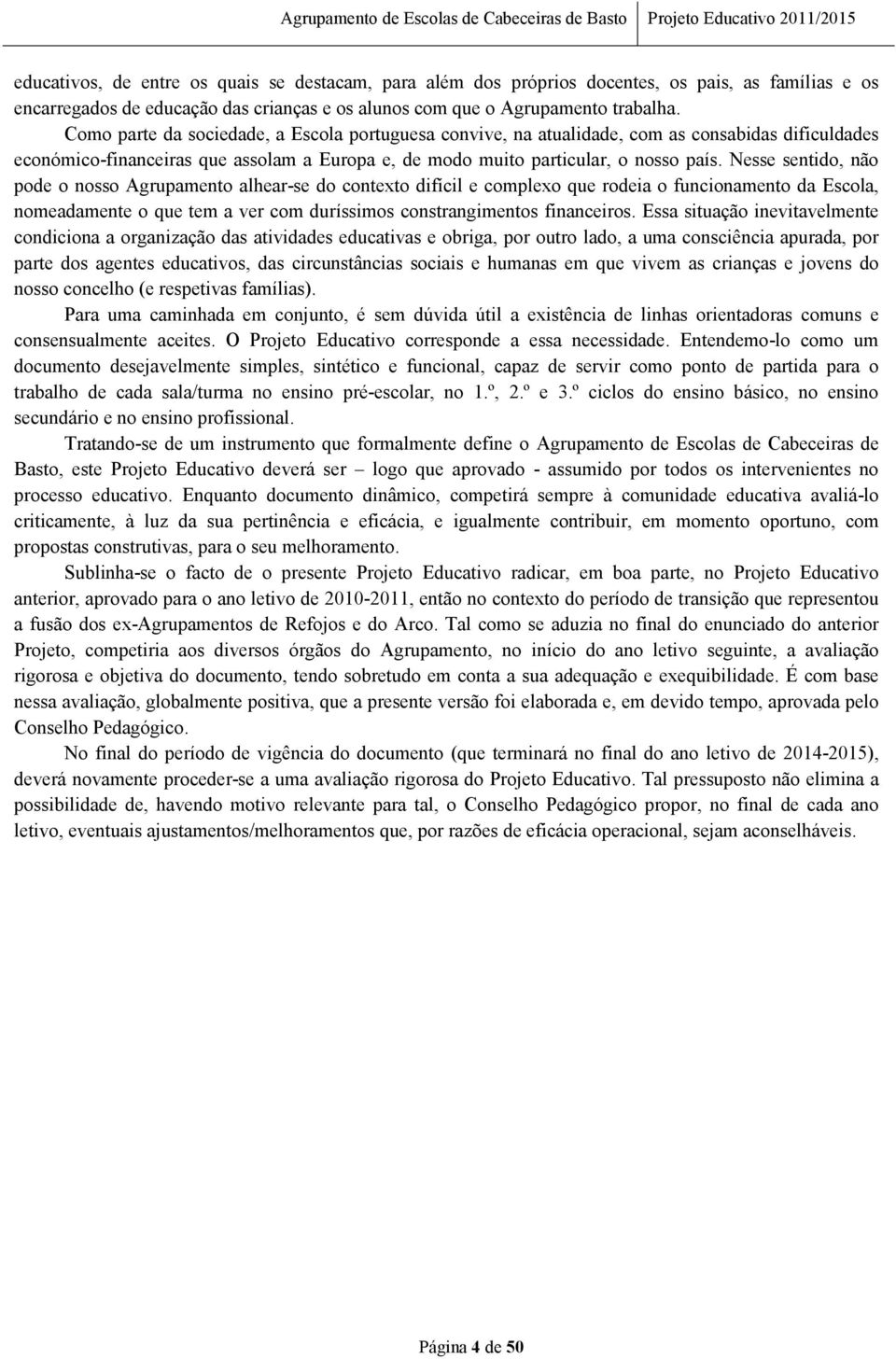 Agrupamento de Escolas de Cabeceiras de Basto Projeto Educativo 2011/2015

educativos, de entre os quais se destacam, para além dos próprios docentes, os pais, as famílias e os encarregados de educação das crianças e os alunos com que o Agrupamento trabalha.

Como parte da sociedade, a Escola portuguesa convive, na atualidade, com as consabidas dificuldades económico-financeiras que assolam a Europa e, de modo muito particular, o nosso país. Nesse sentido, não pode o nosso Agrupamento alhear-se do contexto difícil e complexo que rodeia o funcionamento da Escola, nomeadamente o que tem a ver com duríssimos constrangimentos financeiros. Essa situação inevitavelmente condiciona a organização das atividades educativas e obriga, por outro lado, a uma consciência apurada, por parte dos agentes educativos, das circunstâncias sociais e humanas em que vivem as crianças e jovens do nosso concelho (e respetivas famílias).

Para uma caminhada em conjunto, é sem dúvida útil a existência de linhas orientadoras comuns e consensualmente aceites. O Projeto Educativo corresponde a essa necessidade. Entendemo-lo como um documento desejavelmente simples, sintético e funcional, capaz de servir como ponto de partida para o trabalho de cada sala/turma no ensino pré-escolar, no 1.º, 2.º e 3.º ciclos do ensino básico, no ensino secundário e no ensino profissional.

Tratando-se de um instrumento que formalmente define o Agrupamento de Escolas de Cabeceiras de Basto, este Projeto Educativo deverá ser – logo que aprovado - assumido por todos os intervenientes no processo educativo. Enquanto documento dinâmico, competirá sempre à comunidade educativa avaliá-lo criticamente, à luz da sua pertinência e eficácia, e igualmente contribuir, em momento oportuno, com propostas construtivas, para o seu melhoramento.

Sublinha-se o facto de o presente Projeto Educativo radicar, em boa parte, no Projeto Educativo anterior, aprovado para o ano letivo de 2010-2011, então no contexto do período de transição que representou a fusão dos ex-Agrupamentos de Refojos e do Arco. Tal como se aduzia no final do enunciado do anterior Projeto, competiria aos diversos órgãos do Agrupamento, no início do ano letivo seguinte, a avaliação rigorosa e objetiva do documento, tendo sobretudo em conta a sua adequação e exequibilidade. É com base nessa avaliação, globalmente positiva, que a presente versão foi elaborada e, em devido tempo, aprovada pelo Conselho Pedagógico.

No final do período de vigência do documento (que terminará no final do ano letivo de 2014-2015), deverá novamente proceder-se a uma avaliação rigorosa do Projeto Educativo. Tal pressuposto não elimina a possibilidade de, havendo motivo relevante para tal, o Conselho Pedagógico propor, no final de cada ano letivo, eventuais ajustamentos/melhoramentos que, por razões de eficácia operacional, sejam aconselháveis.

Página 4 de 50